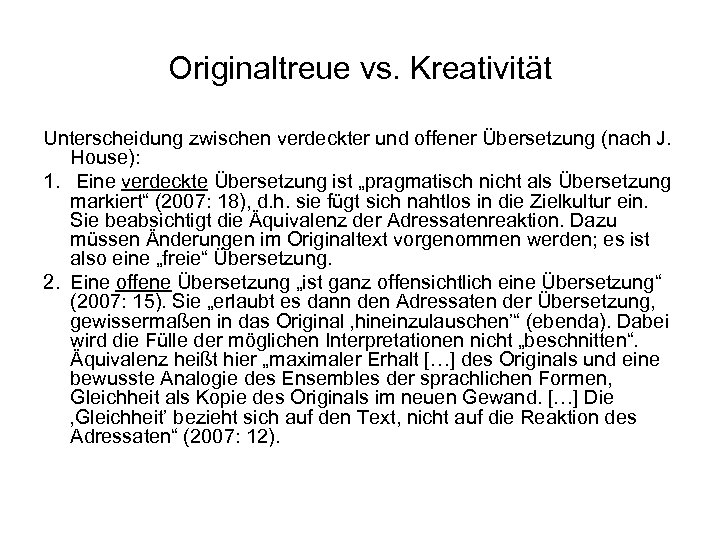 Originaltreue vs. Kreativität

Unterscheidung zwischen verdeckter und offener Übersetzung (nach J. House):

1. Eine verdeckte Übersetzung ist „pragmatisch nicht als Übersetzung markiert“ (2007: 18), d.h. sie fügt sich nahtlos in die Zielkultur ein. Sie beabsichtigt die Äquivalenz der Adressatenreaktion. Dazu müssen Änderungen im Originaltext vorgenommen werden; es ist also eine „freie“ Übersetzung.

2. Eine offene Übersetzung „ist ganz offensichtlich eine Übersetzung“ (2007: 15). Sie „erlaubt es dann den Adressaten der Übersetzung, gewissermaßen in das Original ‚hineinzulauschen‘“ (ebenda). Dabei wird die Fülle der möglichen Interpretationen nicht „beschnitten“. Äquivalenz heißt hier „maximaler Erhalt […] des Originals und eine bewusste Analogie des Ensembles der sprachlichen Formen, Gleichheit als Kopie des Originals im neuen Gewand. […] Die ‚Gleichheit‘ bezieht sich auf den Text, nicht auf die Reaktion des Adressaten“ (2007: 12).